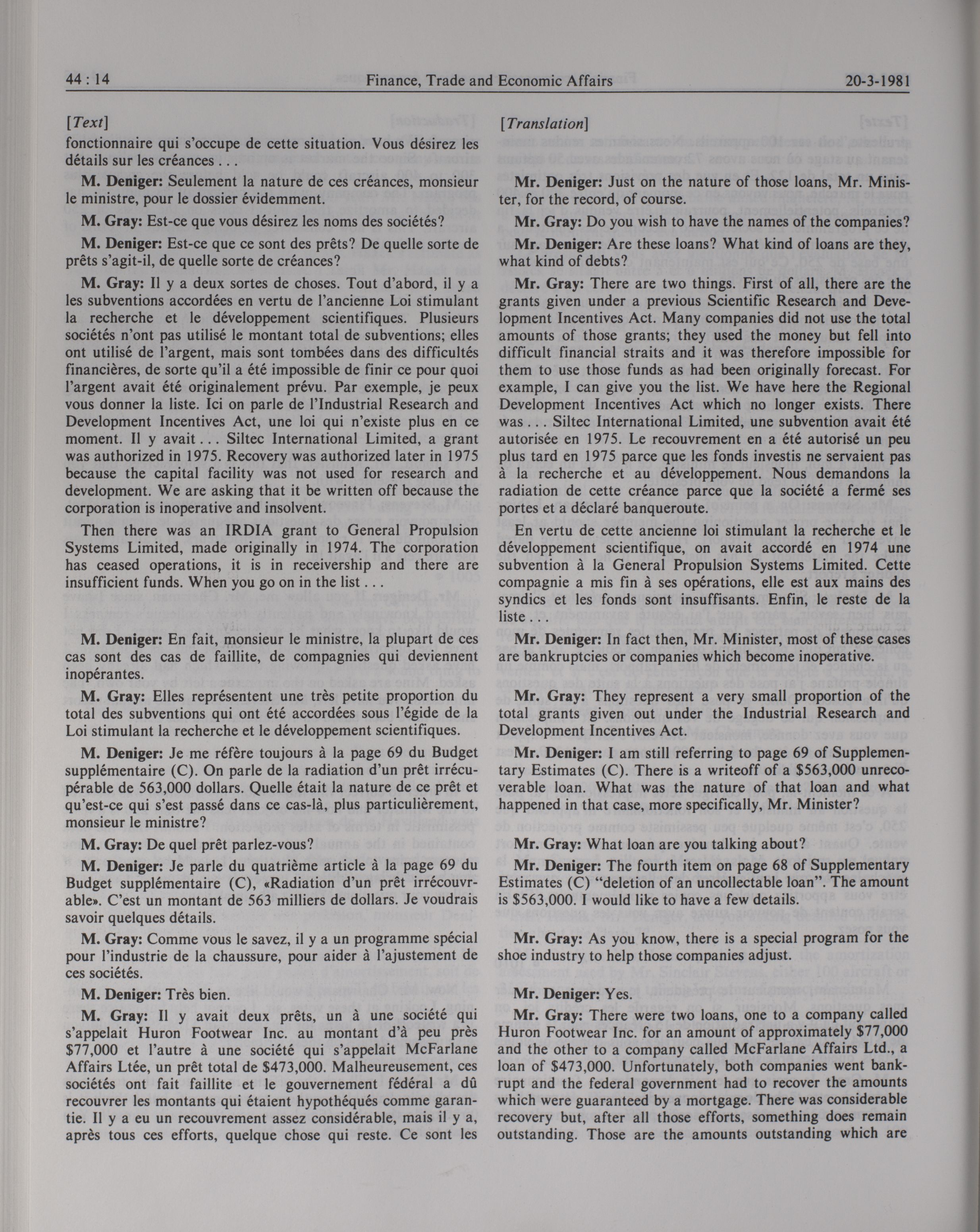 44 : 14 Finance, Trade and Economic Affairs 20-3-1981

[Text]

fonctionnaire qui s'occupe de cette situation. Vous désirez les détails sur les créances . . .

M. Deniger: Seulement la nature de ces créances, monsieur le ministre, pour le dossier évidemment.

M. Gray: Est-ce que vous désirez les noms des sociétés?

M. Deniger: Est-ce que ce sont des prêts? De quelle sorte de prêts s'agit-il, de quelle sorte de créances?

M. Gray: Il y a deux sortes de choses. Tout d'abord, il y a les subventions accordées en vertu de l'ancienne Loi stimulant la recherche et le développement scientifiques. Plusieurs sociétés n'ont pas utilisé le montant total de subventions; elles ont utilisé de l'argent, mais sont tombées dans des difficultés financières, de sorte qu'il a été impossible de finir ce pour quoi l'argent avait été originalement prévu. Par exemple, je peux vous donner la liste. Ici on parle de l'Industrial Research and Development Incentives Act, une loi qui n'existe plus en ce moment. Il y avait . . . Siltec International Limited, a grant was authorized in 1975. Recovery was authorized later in 1975 because the capital facility was not used for research and development. We are asking that it be written off because the corporation is inoperative and insolvent.

Then there was an IRDIA grant to General Propulsion Systems Limited, made originally in 1974. The corporation has ceased operations, it is in receivership and there are insufficient funds. When you go on in the list . . .

M. Deniger: En fait, monsieur le ministre, la plupart de ces cas sont des cas de faillite, de compagnies qui deviennent inopérantes.

M. Gray: Elles représentent une très petite proportion du total des subventions qui ont été accordées sous l'égide de la Loi stimulant la recherche et le développement scientifiques.

M. Deniger: Je me réfère toujours à la page 69 du Budget supplémentaire (C). On parle de la radiation d'un prêt irrécupérable de 563,000 dollars. Quelle était la nature de ce prêt et qu'est-ce qui s'est passé dans ce cas-là, plus particulièrement, monsieur le ministre?

M. Gray: De quel prêt parlez-vous?

M. Deniger: Je parle du quatrième article à la page 69 du Budget supplémentaire (C), «Radiation d'un prêt irrécouvrable». C'est un montant de 563 milliers de dollars. Je voudrais savoir quelques détails.

M. Gray: Comme vous le savez, il y a un programme spécial pour l'industrie de la chaussure, pour aider à l'ajustement de ces sociétés.

M. Deniger: Très bien.

M. Gray: Il y avait deux prêts, un à une société qui s'appelait Huron Footwear Inc. au montant d'à peu près $77,000 et l'autre à une société qui s'appelait McFarlane Affairs Ltée, un prêt total de $473,000. Malheureusement, ces sociétés ont fait faillite et le gouvernement fédéral a dû recouvrer les montants qui étaient hypothéqués comme garantie. Il y a eu un recouvrement assez considérable, mais il y a, après tous ces efforts, quelque chose qui reste. Ce sont les

[Translation]

Mr. Deniger: Just on the nature of those loans, Mr. Minister, for the record, of course.

Mr. Gray: Do you wish to have the names of the companies?

Mr. Deniger: Are these loans? What kind of loans are they, what kind of debts?

Mr. Gray: There are two things. First of all, there are the grants given under a previous Scientific Research and Development Incentives Act. Many companies did not use the total amounts of those grants; they used the money but fell into difficult financial straits and it was therefore impossible for them to use those funds as had been originally forecast. For example, I can give you the list. We have here the Regional Development Incentives Act which no longer exists. There was . . . Siltec International Limited, une subvention avait été autorisée en 1975. Le recouvrement en a été autorisé un peu plus tard en 1975 parce que les fonds investis ne servaient pas à la recherche et au développement. Nous demandons la radiation de cette créance parce que la société a fermé ses portes et a déclaré banqueroute.

En vertu de cette ancienne loi stimulant la recherche et le développement scientifique, on avait accordé en 1974 une subvention à la General Propulsion Systems Limited. Cette compagnie a mis fin à ses opérations, elle est aux mains des syndics et les fonds sont insuffisants. Enfin, le reste de la liste . . .

Mr. Deniger: In fact then, Mr. Minister, most of these cases are bankruptcies or companies which become inoperative.

Mr. Gray: They represent a very small proportion of the total grants given out under the Industrial Research and Development Incentives Act.

Mr. Deniger: I am still referring to page 69 of Supplementary Estimates (C). There is a writeoff of a $563,000 unrecoverable loan. What was the nature of that loan and what happened in that case, more specifically, Mr. Minister?

Mr. Gray: What loan are you talking about?

Mr. Deniger: The fourth item on page 68 of Supplementary Estimates (C) "deletion of an uncollectable loan". The amount is $563,000. I would like to have a few details.

Mr. Gray: As you know, there is a special program for the shoe industry to help those companies adjust.

Mr. Deniger: Yes.

Mr. Gray: There were two loans, one to a company called Huron Footwear Inc. for an amount of approximately $77,000 and the other to a company called McFarlane Affairs Ltd., a loan of $473,000. Unfortunately, both companies went bankrupt and the federal government had to recover the amounts which were guaranteed by a mortgage. There was considerable recovery but, after all those efforts, something does remain outstanding. Those are the amounts outstanding which are